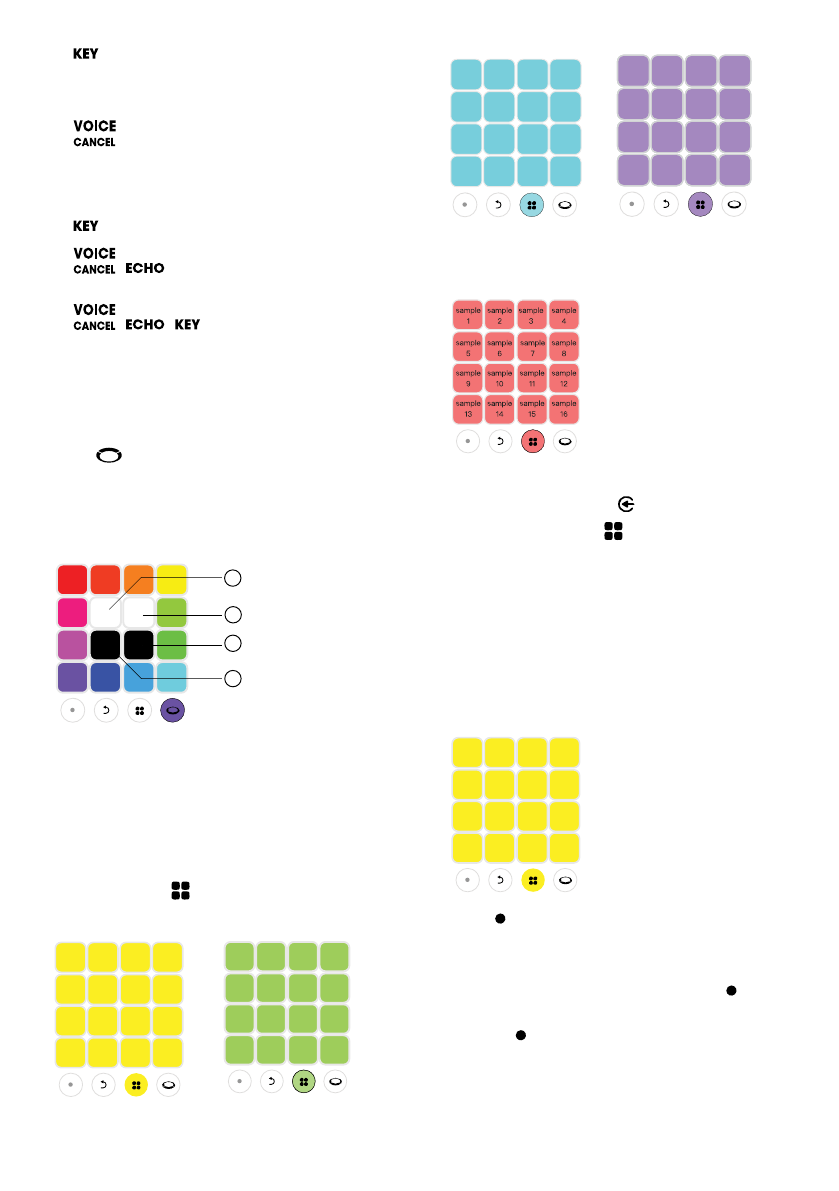 KEY

VOICE
CANCEL

KEY

VOICE
CANCEL ECHO

VOICE
CANCEL ECHO KEY

sample 1
sample 2
sample 3
sample 4
sample 5
sample 6
sample 7
sample 8
sample 9
sample 10
sample 11
sample 12
sample 13
sample 14
sample 15
sample 16